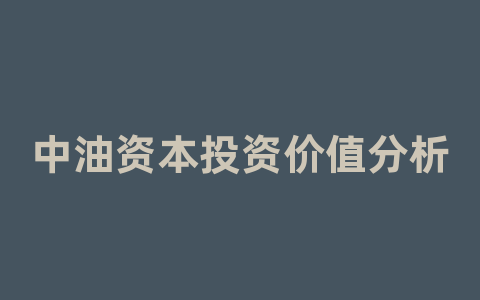 中油资本投资价值分析